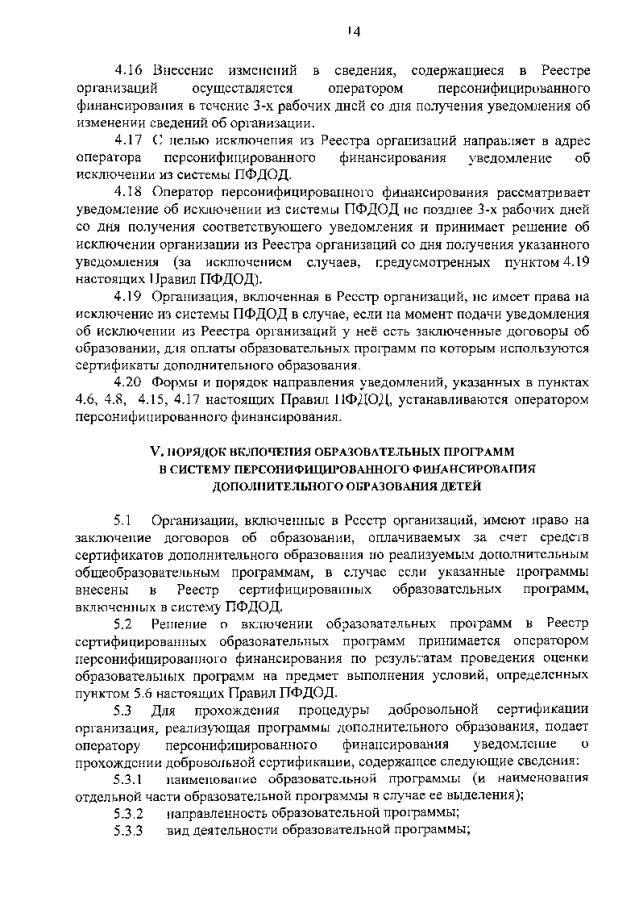 14

4.16 Внесение изменений в сведения, содержащиеся в Реестре организаций осуществляется оператором персонифицированного финансирования в течение 3-х рабочих дней со дня получения уведомления об изменении сведений об организации.

4.17 С целью исключения из Реестра организаций направляет в адрес оператора персонифицированного финансирования уведомление об исключении из системы ПФДОД.

4.18 Оператор персонифицированного финансирования рассматривает уведомление об исключении из системы ПФДОД не позднее 3-х рабочих дней со дня получения соответствующего уведомления и принимает решение об исключении организации из Реестра организаций со дня получения указанного уведомления (за исключением случаев, предусмотренных пунктом 4.19 настоящих Правил ПФДОД).

4.19 Организация, включенная в Реестр организаций, не имеет права на исключение из системы ПФДОД в случае, если на момент подачи уведомления об исключении из Реестра организаций у неё есть заключенные договоры об образовании, для оплаты образовательных программ по которым используются сертификаты дополнительного образования.

4.20 Формы и порядок направления уведомлений, указанных в пунктах 4.6, 4.8, 4.15, 4.17 настоящих Правил ПФДОД, устанавливаются оператором персонифицированного финансирования.

V. ПОРЯДОК ВКЛЮЧЕНИЯ ОБРАЗОВАТЕЛЬНЫХ ПРОГРАММ В СИСТЕМУ ПЕРСОНИФИЦИРОВАННОГО ФИНАНСИРОВАНИЯ ДОПОЛНИТЕЛЬНОГО ОБРАЗОВАНИЯ ДЕТЕЙ

5.1 Организации, включенные в Реестр организаций, имеют право на заключение договоров об образовании, оплачиваемых за счет средств сертификатов дополнительного образования по реализуемым дополнительным общеобразовательным программам, в случае если указанные программы внесены в Реестр сертифицированных образовательных программ, включенных в систему ПФДОД.

5.2 Решение о включении образовательных программ в Реестр сертифицированных образовательных программ принимается оператором персонифицированного финансирования по результатам проведения оценки образовательных программ на предмет выполнения условий, определенных пунктом 5.6 настоящих Правил ПФДОД.

5.3 Для прохождения процедуры добровольной сертификации организация, реализующая программы дополнительного образования, подает оператору персонифицированного финансирования уведомление о прохождении добровольной сертификации, содержащее следующие сведения:

5.3.1 наименование образовательной программы (и наименования отдельной части образовательной программы в случае ее выделения);

5.3.2 направленность образовательной программы;

5.3.3 вид деятельности образовательной программы;